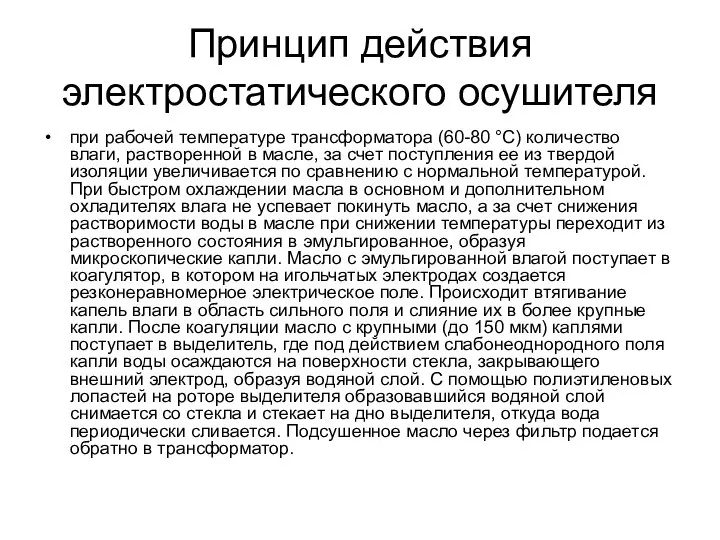 Принцип действия электростатического осушителя

• при рабочей температуре трансформатора (60-80 °С) количество влаги, растворенной в масле, за счет поступления ее из твердой изоляции увеличивается по сравнению с нормальной температурой. При быстром охлаждении масла в основном и дополнительном охладителях влага не успевает покинуть масло, а за счет снижения растворимости воды в масле при снижении температуры переходит из растворенного состояния в эмульгированное, образуя микроскопические капли. Масло с эмульгированной влагой поступает в коагулятор, в котором на игольчатых электродах создается резконеравномерное электрическое поле. Происходит втягивание капель влаги в область сильного поля и слияние их в более крупные капли. После коагуляции масло с крупными (до 150 мкм) каплями поступает в выделитель, где под действием слабонеоднородного поля капли воды осаждаются на поверхности стекла, закрывающего внешний электрод, образуя водяной слой. С помощью полиэтиленовых лопастей на роторе выделителя образовавшийся водяной слой снимается со стекла и стекает на дно выделителя, откуда вода периодически сливается. Подсушенное масло через фильтр подается обратно в трансформатор.